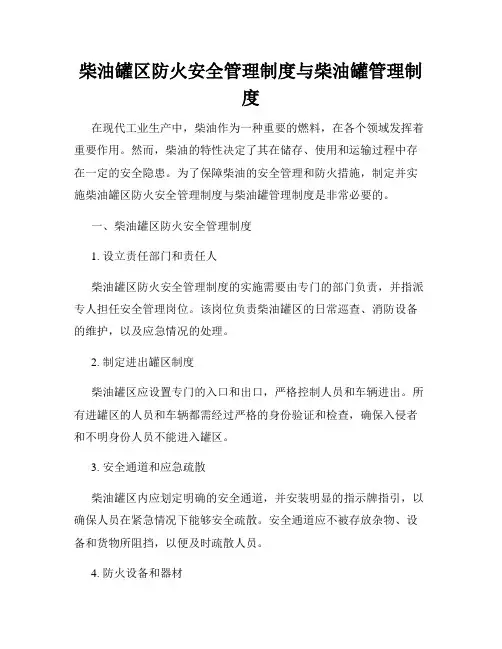 柴油罐区防火安全管理制度与柴油罐管理制度

在现代工业生产中，柴油作为一种重要的燃料，在各个领域发挥着重要作用。然而，柴油的特性决定了其在储存、使用和运输过程中存在一定的安全隐患。为了保障柴油的安全管理和防火措施，制定并实施柴油罐区防火安全管理制度与柴油罐管理制度是非常必要的。

一、柴油罐区防火安全管理制度

1. 设立责任部门和责任人

柴油罐区防火安全管理制度的实施需要由专门的部门负责，并指派专人担任安全管理岗位。该岗位负责柴油罐区的日常巡查、消防设备的维护，以及应急情况的处理。

2. 制定进出罐区制度

柴油罐区应设置专门的入口和出口，严格控制人员和车辆进出。所有进罐区的人员和车辆都需经过严格的身份验证和检查，确保入侵者和不明身份人员不能进入罐区。

3. 安全通道和应急疏散

柴油罐区内应划定明确的安全通道，并安装明显的指示牌指引，以确保人员在紧急情况下能够安全疏散。安全通道应不被存放杂物、设备和货物所阻挡，以便及时疏散人员。

4. 防火设备和器材